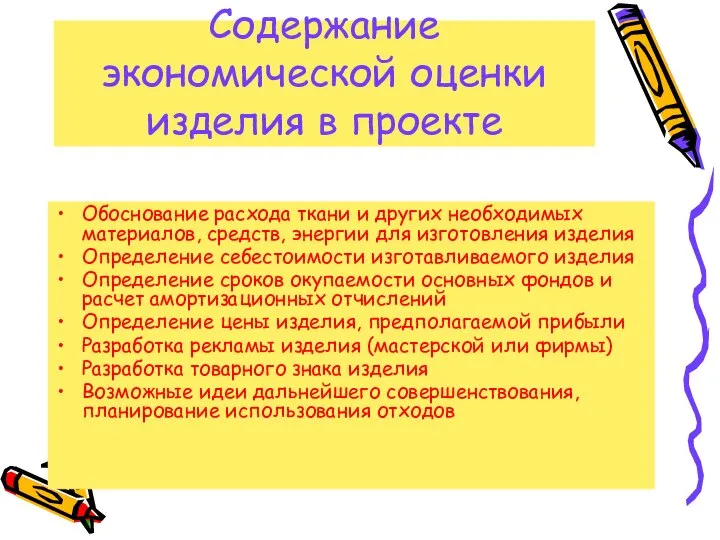 Содержание экономической оценки изделия в проекте

• Обоснование расхода ткани и других необходимых материалов, средств, энергии для изготовления изделия
• Определение себестоимости изготавливаемого изделия
• Определение сроков окупаемости основных фондов и расчет амортизационных отчислений
• Определение цены изделия, предполагаемой прибыли
• Разработка рекламы изделия (мастерской или фирмы)
• Разработка товарного знака изделия
• Возможные идеи дальнейшего совершенствования, планирование использования отходов